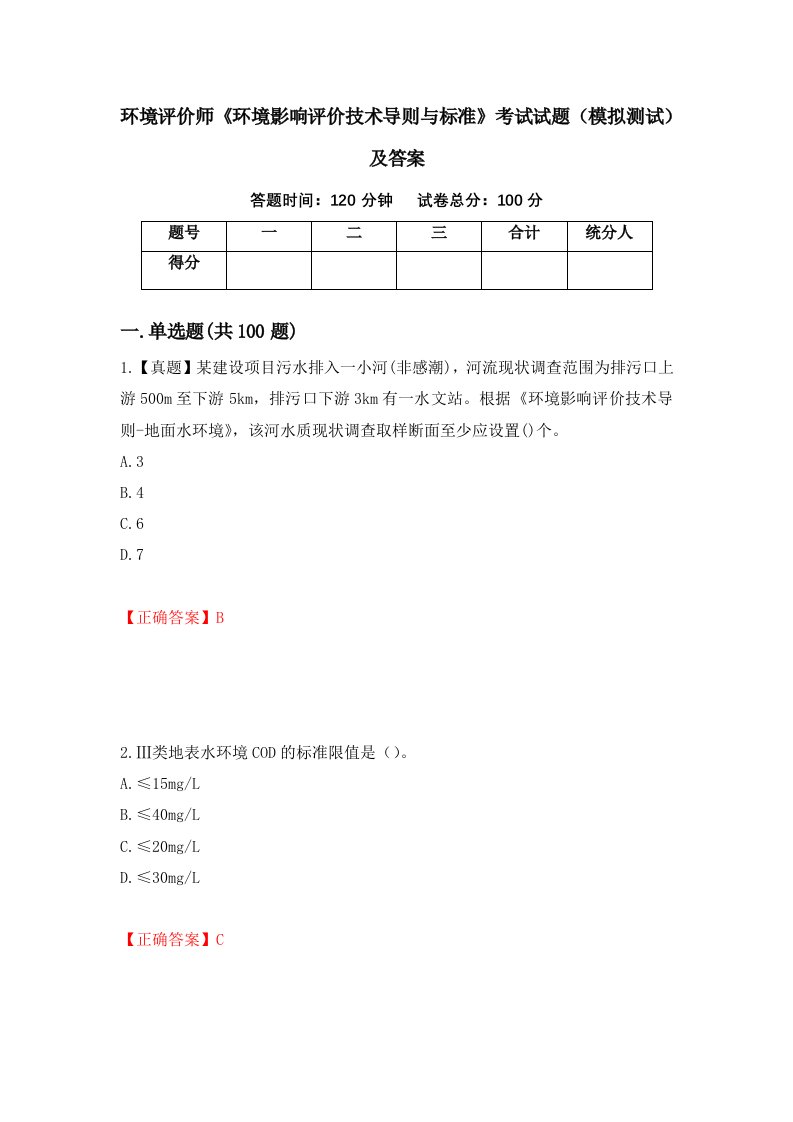 环境评价师《环境影响评价技术导则与标准》考试试题（模拟测试）及答案

答题时间：120 分钟　试卷总分：100 分

| 题号 | 一 | 二 | 三 | 合计 | 统分人 |
|---|---|---|---|---|---|
| 得分 | | | | | |

一.单选题(共 100 题)

1.【真题】某建设项目污水排入一小河(非感潮)，河流现状调查范围为排污口上游 500m 至下游 5km，排污口下游 3km 有一水文站。根据《环境影响评价技术导则-地面水环境》，该河水质现状调查取样断面至少应设置()个。

A.3

B.4

C.6

D.7

【正确答案】B

2.Ⅲ类地表水环境 COD 的标准限值是（）。

A.≤15mg/L

B.≤40mg/L

C.≤20mg/L

D.≤30mg/L

【正确答案】C